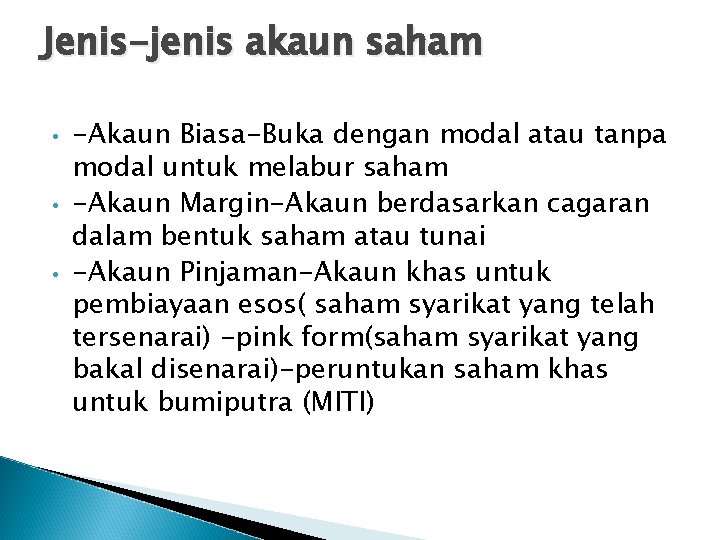 Jenis-jenis akaun saham

• -Akaun Biasa-Buka dengan modal atau tanpa modal untuk melabur saham
• -Akaun Margin-Akaun berdasarkan cagaran dalam bentuk saham atau tunai
• -Akaun Pinjaman-Akaun khas untuk pembiayaan esos( saham syarikat yang telah tersenarai) -pink form(saham syarikat yang bakal disenarai)-peruntukan saham khas untuk bumiputra (MITI)